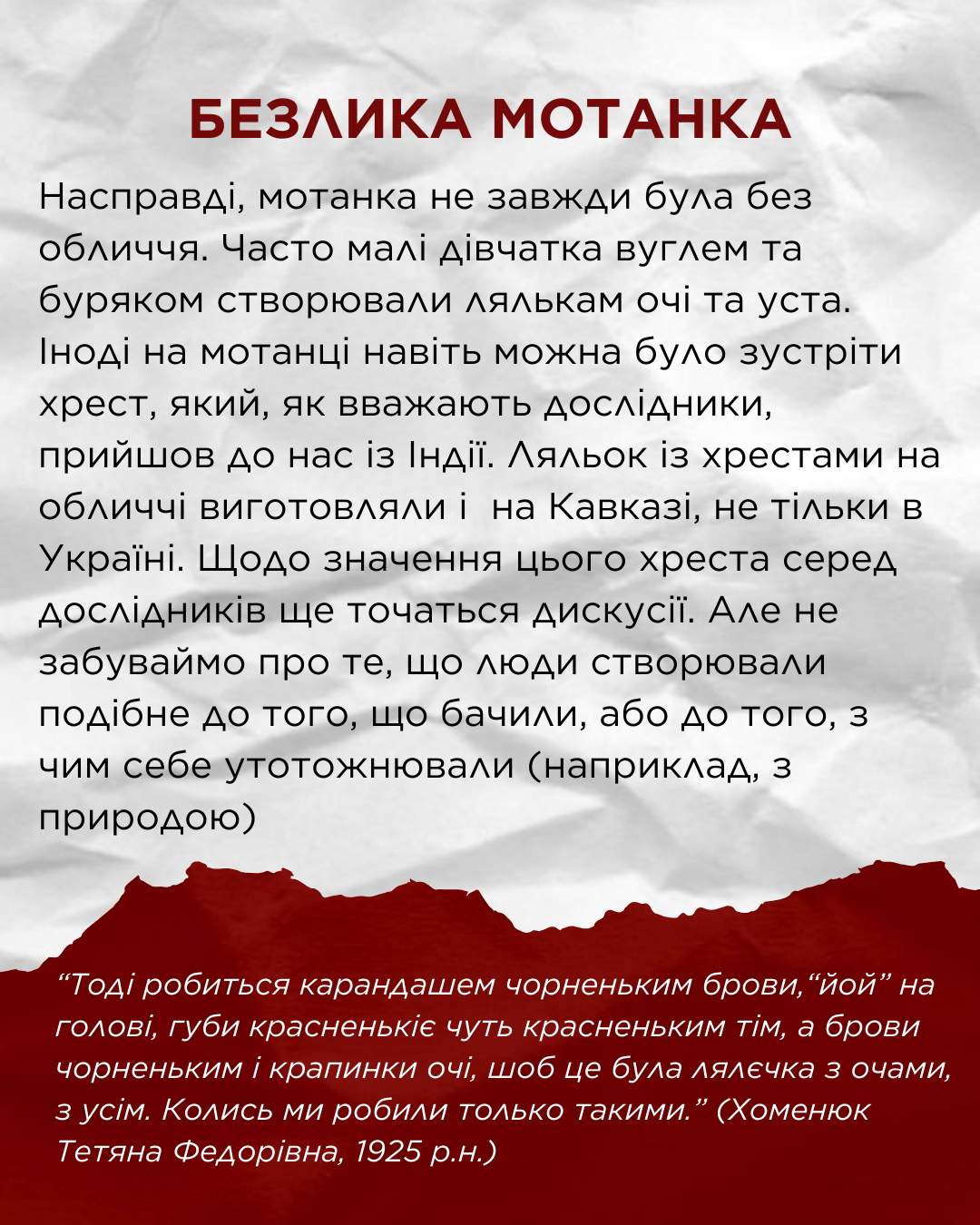 БЕЗЛИКА МОТАНКА

Насправді, мотанка не завжди була без обличчя. Часто малі дівчатка вуглем та буряком створювали лялькам очі та уста. Іноді на мотанці навіть можна було зустріти хрест, який, як вважають дослідники, прийшов до нас із Індії. Ляльок із хрестами на обличчі виготовляли і  на Кавказі, не тільки в Україні. Щодо значення цього хреста серед дослідників ще точаться дискусії. Але не забуваймо про те, що люди створювали подібне до того, що бачили, або до того, з чим себе утотожнювали (наприклад, з природою)

“Тоді робиться карандашем чорненьким брови,“йой” на голові, губи красненькіє чуть красненьким тім, а брови чорненьким і крапинки очі, шоб це була лялєчка з очами, з усім. Колись ми робили только такими.” (Хоменюк Тетяна Федорівна, 1925 р.н.)